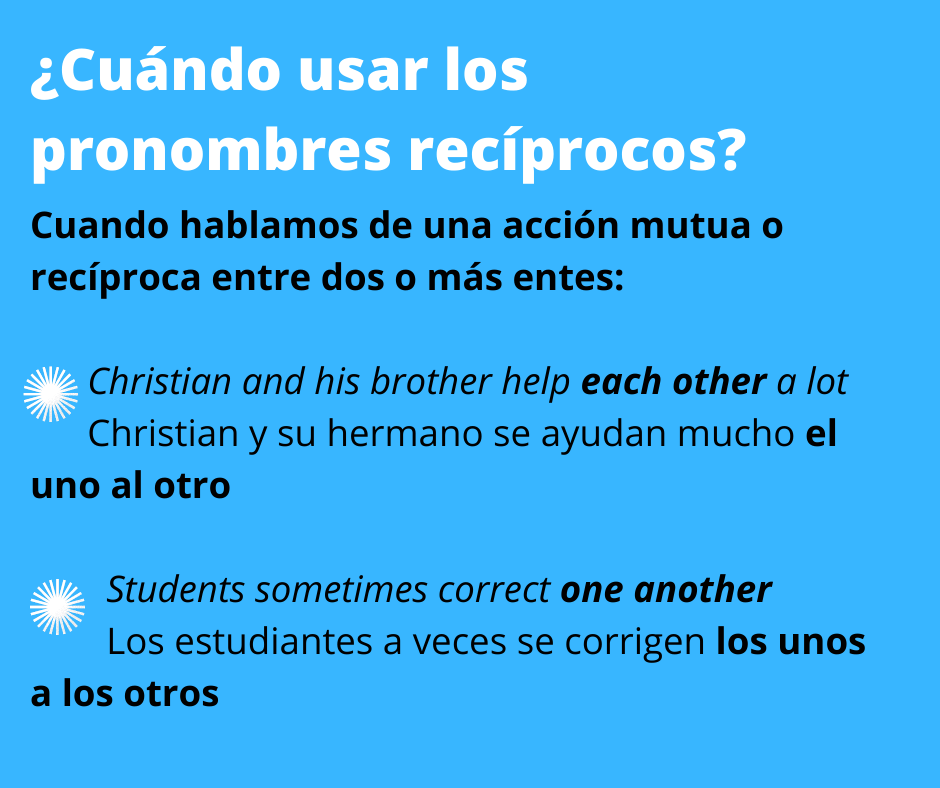 ¿Cuándo usar los pronombres recíprocos?

Cuando hablamos de una acción mutua o recíproca entre dos o más entes:

Christian and his brother help each other a lot
Christian y su hermano se ayudan mucho el uno al otro

Students sometimes correct one another
Los estudiantes a veces se corrigen los unos a los otros